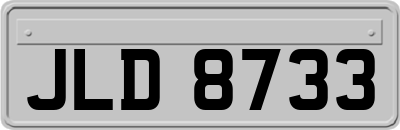 JLD 8733